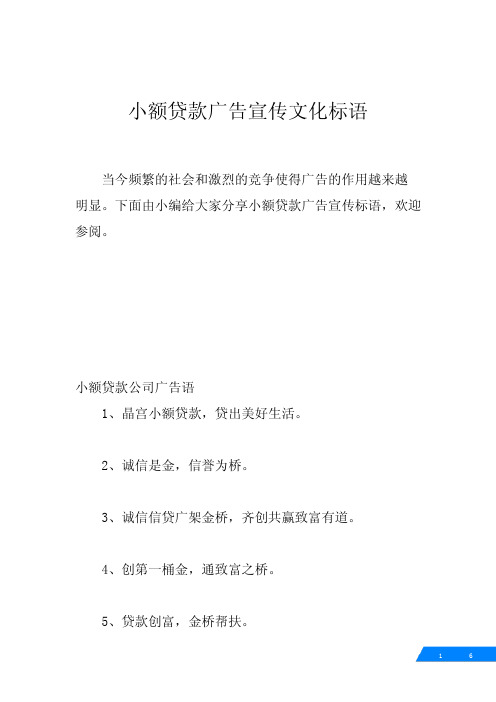 小额贷款广告宣传文化标语

当今频繁的社会和激烈的竞争使得广告的作用越来越明显。下面由小编给大家分享小额贷款广告宣传标语，欢迎参阅。

小额贷款公司广告语

1、晶宫小额贷款，贷出美好生活。

2、诚信是金，信誉为桥。

3、诚信信贷广架金桥，齐创共赢致富有道。

4、创第一桶金，通致富之桥。

5、贷款创富，金桥帮扶。

1 6